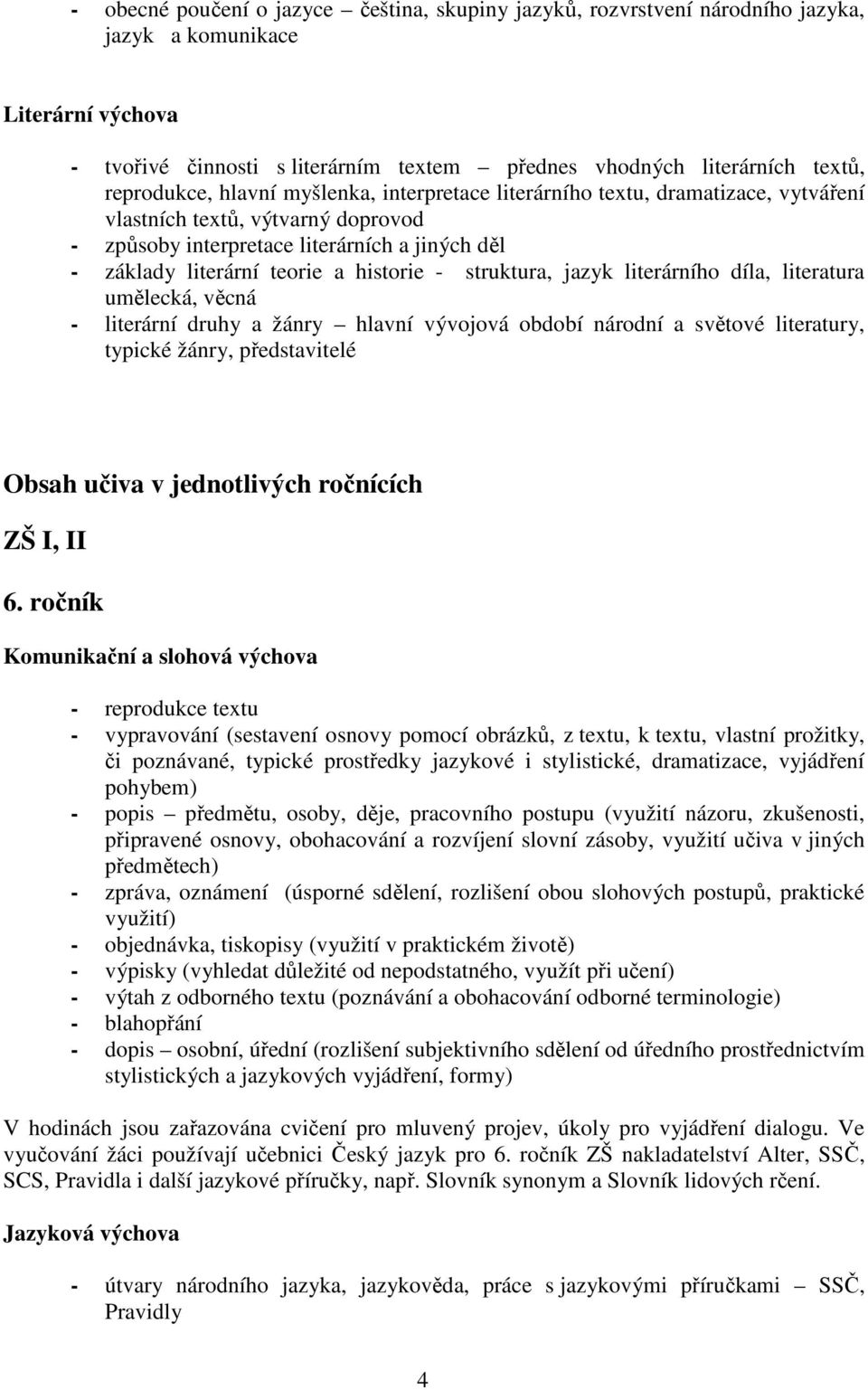 - obecné poučení o jazyce – čeština, skupiny jazyků, rozvrstvení národního jazyka, jazyk a komunikace

Literární výchova

- tvořivé činnosti s literárním textem – přednes vhodných literárních textů, reprodukce, hlavní myšlenka, interpretace literárního textu, dramatizace, vytváření vlastních textů, výtvarný doprovod
- způsoby interpretace literárních a jiných děl
- základy literární teorie a historie - struktura, jazyk literárního díla, literatura umělecká, věcná
- literární druhy a žánry – hlavní vývojová období národní a světové literatury, typické žánry, představitelé

Obsah učiva v jednotlivých ročnících

ZŠ I, II

6. ročník

Komunikační a slohová výchova

- reprodukce textu
- vypravování (sestavení osnovy pomocí obrázků, z textu, k textu, vlastní prožitky, či poznávané, typické prostředky jazykové i stylistické, dramatizace, vyjádření pohybem)
- popis – předmětu, osoby, děje, pracovního postupu (využití názoru, zkušenosti, připravené osnovy, obohacování a rozvíjení slovní zásoby, využití učiva v jiných předmětech)
- zpráva, oznámení (úsporné sdělení, rozlišení obou slohových postupů, praktické využití)
- objednávka, tiskopisy (využití v praktickém životě)
- výpisky (vyhledat důležité od nepodstatného, využít při učení)
- výtah z odborného textu (poznávání a obohacování odborné terminologie)
- blahopřání
- dopis – osobní, úřední (rozlišení subjektivního sdělení od úředního prostřednictvím stylistických a jazykových vyjádření, formy)

V hodinách jsou zařazována cvičení pro mluvený projev, úkoly pro vyjádření dialogu. Ve vyučování žáci používají učebnici Český jazyk pro 6. ročník ZŠ nakladatelství Alter, SSČ, SCS, Pravidla i další jazykové příručky, např. Slovník synonym a Slovník lidových rčení.

Jazyková výchova

- útvary národního jazyka, jazykověda, práce s jazykovými příručkami – SSČ, Pravidly

4